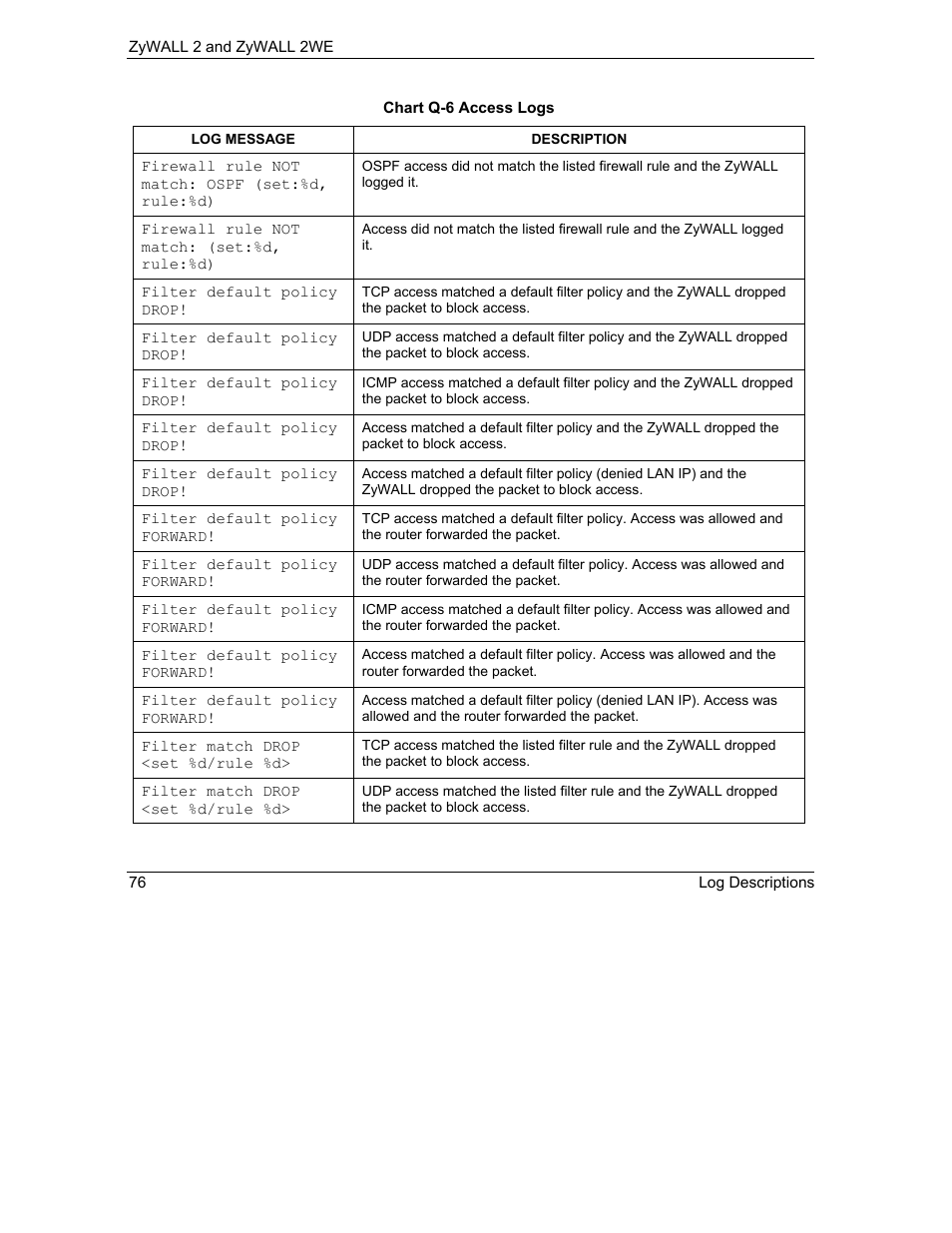 ZyWALL 2 and ZyWALL 2WE

Chart Q-6 Access Logs

| LOG MESSAGE | DESCRIPTION |
|---|---|
| Firewall rule NOT match: OSPF (set:%d, rule:%d) | OSPF access did not match the listed firewall rule and the ZyWALL logged it. |
| Firewall rule NOT match: (set:%d, rule:%d) | Access did not match the listed firewall rule and the ZyWALL logged it. |
| Filter default policy DROP! | TCP access matched a default filter policy and the ZyWALL dropped the packet to block access. |
| Filter default policy DROP! | UDP access matched a default filter policy and the ZyWALL dropped the packet to block access. |
| Filter default policy DROP! | ICMP access matched a default filter policy and the ZyWALL dropped the packet to block access. |
| Filter default policy DROP! | Access matched a default filter policy and the ZyWALL dropped the packet to block access. |
| Filter default policy DROP! | Access matched a default filter policy (denied LAN IP) and the ZyWALL dropped the packet to block access. |
| Filter default policy FORWARD! | TCP access matched a default filter policy. Access was allowed and the router forwarded the packet. |
| Filter default policy FORWARD! | UDP access matched a default filter policy. Access was allowed and the router forwarded the packet. |
| Filter default policy FORWARD! | ICMP access matched a default filter policy. Access was allowed and the router forwarded the packet. |
| Filter default policy FORWARD! | Access matched a default filter policy. Access was allowed and the router forwarded the packet. |
| Filter default policy FORWARD! | Access matched a default filter policy (denied LAN IP). Access was allowed and the router forwarded the packet. |
| Filter match DROP <set %d/rule %d> | TCP access matched the listed filter rule and the ZyWALL dropped the packet to block access. |
| Filter match DROP <set %d/rule %d> | UDP access matched the listed filter rule and the ZyWALL dropped the packet to block access. |

76 Log Descriptions